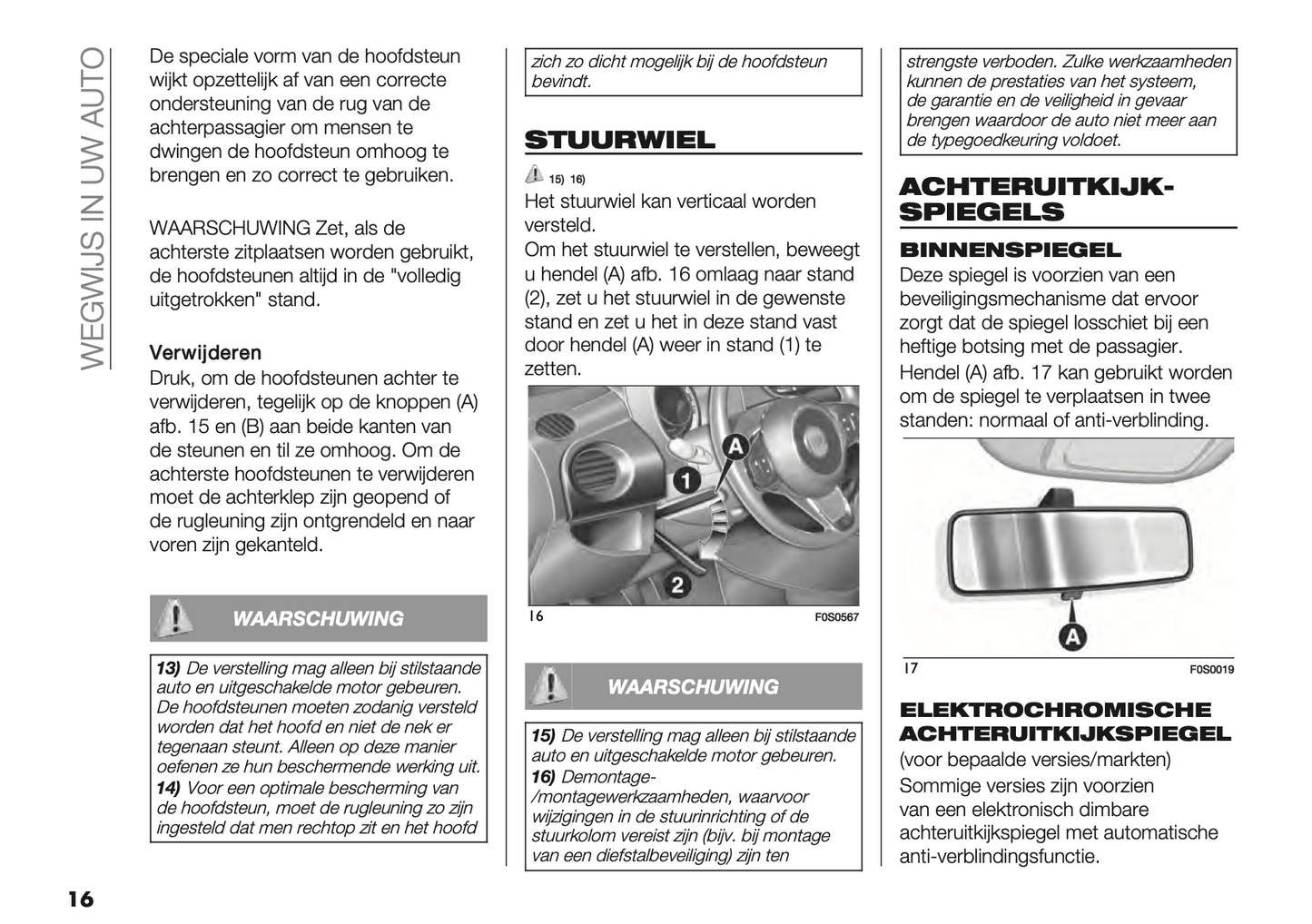 WEGWIJS IN UW AUTO

De speciale vorm van de hoofdsteun wijkt opzettelijk af van een correcte ondersteuning van de rug van de achterpassagier om mensen te dwingen de hoofdsteun omhoog te brengen en zo correct te gebruiken.

WAARSCHUWING Zet, als de achterste zitplaatsen worden gebruikt, de hoofdsteunen altijd in de "volledig uitgetrokken" stand.

Verwijderen

Druk, om de hoofdsteunen achter te verwijderen, tegelijk op de knoppen (A) afb. 15 en (B) aan beide kanten van de steunen en til ze omhoog. Om de achterste hoofdsteunen te verwijderen moet de achterklep zijn geopend of de rugleuning zijn ontgrendeld en naar voren zijn gekanteld.

WAARSCHUWING

13) De verstelling mag alleen bij stilstaande auto en uitgeschakelde motor gebeuren. De hoofdsteunen moeten zodanig versteld worden dat het hoofd en niet de nek er tegenaan steunt. Alleen op deze manier oefenen ze hun beschermende werking uit.
14) Voor een optimale bescherming van de hoofdsteun, moet de rugleuning zo zijn ingesteld dat men rechtop zit en het hoofd

zich zo dicht mogelijk bij de hoofdsteun bevindt.

STUURWIEL

15) 16)

Het stuurwiel kan verticaal worden versteld.
Om het stuurwiel te verstellen, beweegt u hendel (A) afb. 16 omlaag naar stand (2), zet u het stuurwiel in de gewenste stand en zet u het in deze stand vast door hendel (A) weer in stand (1) te zetten.

A
1
2
16
F0S0567

WAARSCHUWING

15) De verstelling mag alleen bij stilstaande auto en uitgeschakelde motor gebeuren.
16) Demontage-/montagewerkzaamheden, waarvoor wijzigingen in de stuurinrichting of de stuurkolom vereist zijn (bijv. bij montage van een diefstalbeveiliging) zijn ten

strengste verboden. Zulke werkzaamheden kunnen de prestaties van het systeem, de garantie en de veiligheid in gevaar brengen waardoor de auto niet meer aan de typegoedkeuring voldoet.

ACHTERUITKIJK-SPIEGELS

BINNENSPIEGEL

Deze spiegel is voorzien van een beveiligingsmechanisme dat ervoor zorgt dat de spiegel losschiet bij een heftige botsing met de passagier.
Hendel (A) afb. 17 kan gebruikt worden om de spiegel te verplaatsen in twee standen: normaal of anti-verblinding.

A
17
F0S0019

ELEKTROCHROMISCHE ACHTERUITKIJKSPIEGEL

(voor bepaalde versies/markten)
Sommige versies zijn voorzien van een elektronisch dimbare achteruitkijkspiegel met automatische anti-verblindingsfunctie.

16